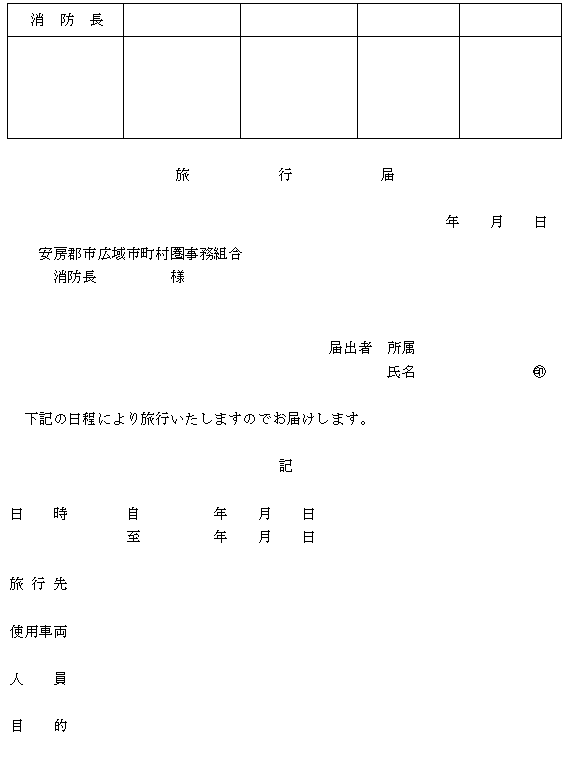 | 消　防　長 | | | | |
|---|---|---|---|---|
| | | | | |

旅　　行　　届

年　月　日

安房郡市広域市町村圏事務組合
消防長　　　　様

届出者　所属
氏名　　　　　　㊞

下記の日程により旅行いたしますのでお届けします。

記

日　時　　自　　　年　月　日
　　　　　至　　　年　月　日

旅 行 先

使用車両

人　員

目　的